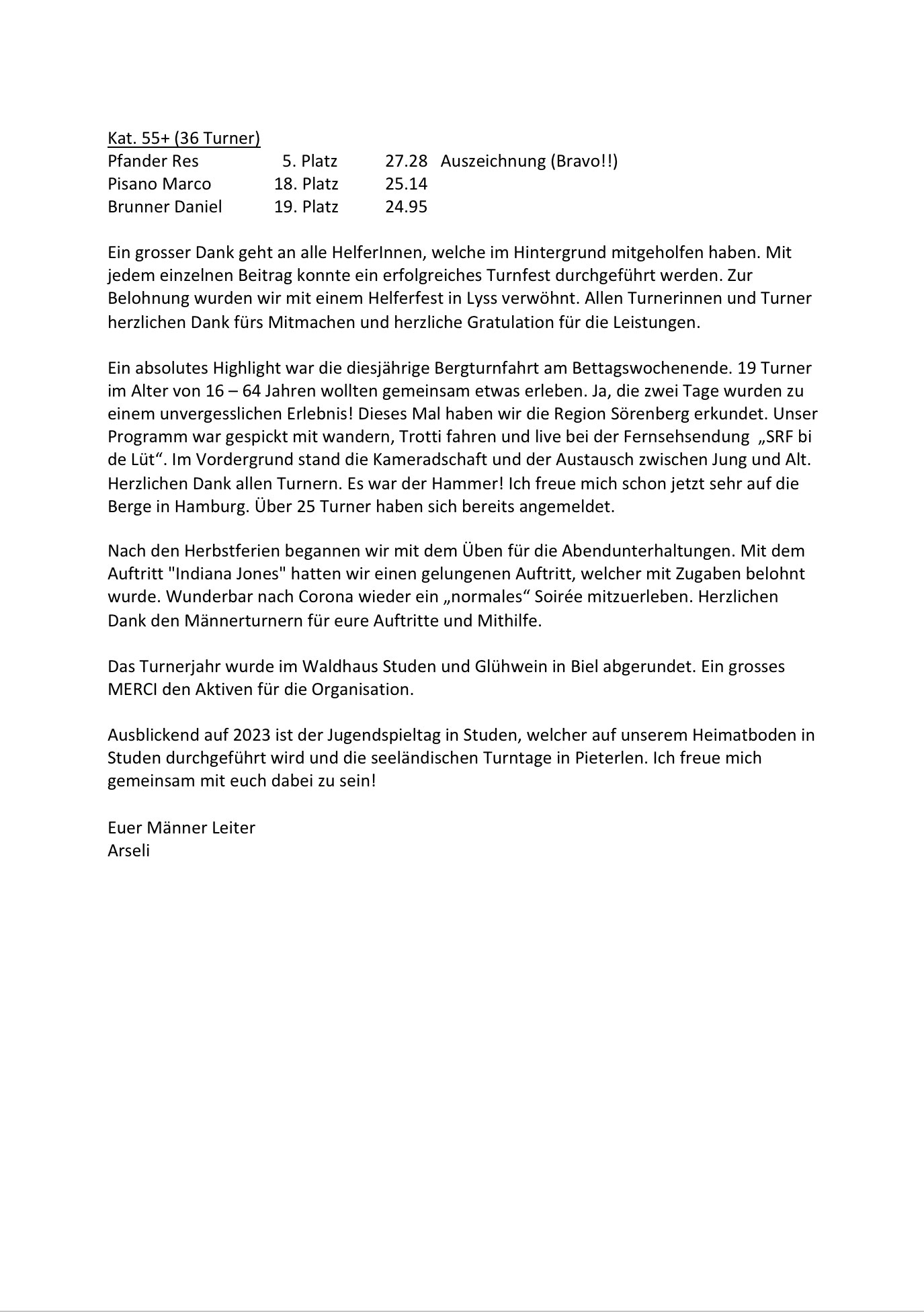 Kat. 55+ (36 Turner)
Pfander Res 5. Platz 27.28 Auszeichnung (Bravo!!)
Pisano Marco 18. Platz 25.14
Brunner Daniel 19. Platz 24.95

Ein grosser Dank geht an alle HelferInnen, welche im Hintergrund mitgeholfen haben. Mit jedem einzelnen Beitrag konnte ein erfolgreiches Turnfest durchgeführt werden. Zur Belohnung wurden wir mit einem Helferfest in Lyss verwöhnt. Allen Turnerinnen und Turner herzlichen Dank fürs Mitmachen und herzliche Gratulation für die Leistungen.

Ein absolutes Highlight war die diesjährige Bergturnfahrt am Bettagswochenende. 19 Turner im Alter von 16 – 64 Jahren wollten gemeinsam etwas erleben. Ja, die zwei Tage wurden zu einem unvergesslichen Erlebnis! Dieses Mal haben wir die Region Sörenberg erkundet. Unser Programm war gespickt mit wandern, Trotti fahren und live bei der Fernsehsendung „SRF bi de Lüt“. Im Vordergrund stand die Kameradschaft und der Austausch zwischen Jung und Alt. Herzlichen Dank allen Turnern. Es war der Hammer! Ich freue mich schon jetzt sehr auf die Berge in Hamburg. Über 25 Turner haben sich bereits angemeldet.

Nach den Herbstferien begannen wir mit dem Üben für die Abendunterhaltungen. Mit dem Auftritt "Indiana Jones" hatten wir einen gelungenen Auftritt, welcher mit Zugaben belohnt wurde. Wunderbar nach Corona wieder ein „normales“ Soirée mitzuerleben. Herzlichen Dank den Männerturnern für eure Auftritte und Mithilfe.

Das Turnerjahr wurde im Waldhaus Studen und Glühwein in Biel abgerundet. Ein grosses MERCI den Aktiven für die Organisation.

Ausblickend auf 2023 ist der Jugendspieltag in Studen, welcher auf unserem Heimatboden in Studen durchgeführt wird und die seeländischen Turntage in Pieterlen. Ich freue mich gemeinsam mit euch dabei zu sein!

Euer Männer Leiter
Arseli